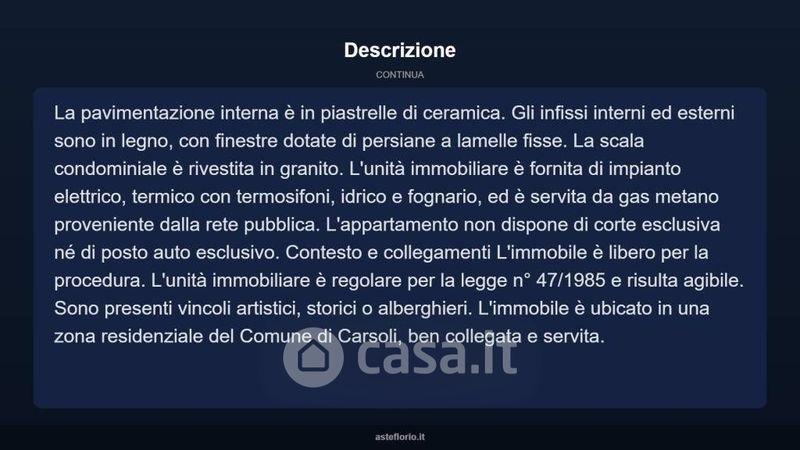 Descrizione

CONTINUA

La pavimentazione interna è in piastrelle di ceramica. Gli infissi interni ed esterni sono in legno, con finestre dotate di persiane a lamelle fisse. La scala condominiale è rivestita in granito. L'unità immobiliare è fornita di impianto elettrico, termico con termosifoni, idrico e fognario, ed è servita da gas metano proveniente dalla rete pubblica. L'appartamento non dispone di corte esclusiva né di posto auto esclusivo. Contesto e collegamenti L'immobile è libero per la procedura. L'unità immobiliare è regolare per la legge n° 47/1985 e risulta agibile. Sono presenti vincoli artistici, storici o alberghieri. L'immobile è ubicato in una zona residenziale del Comune di Carsoli, ben collegata e servita.

asteflorio.it

casa.it